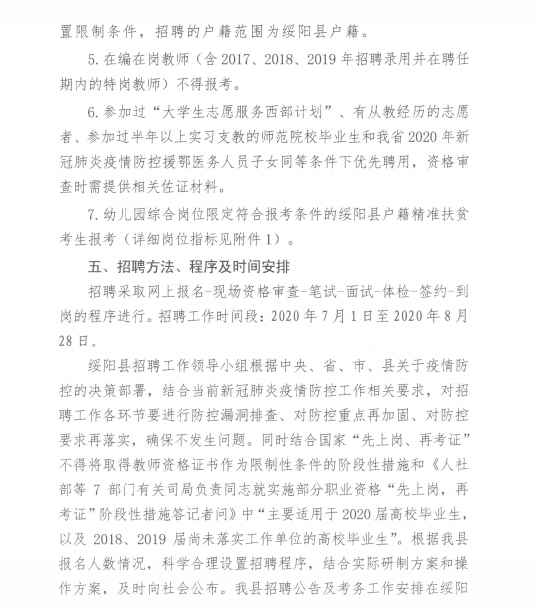 置限制条件，招聘的户籍范围为绥阳县户籍。

5. 在编在岗教师（含 2017、2018、2019 年招聘录用并在聘任期内的特岗教师）不得报考。

6. 参加过“大学生志愿服务西部计划”、有从教经历的志愿者、参加过半年以上实习支教的师范院校毕业生和我省 2020 年新冠肺炎疫情防控援鄂医务人员子女同等条件下优先聘用，资格审查时需提供相关佐证材料。

7. 幼儿园综合岗位限定符合报考条件的绥阳县户籍精准扶贫考生报考（详细岗位指标见附件 1）。

五、招聘方法、程序及时间安排

招聘采取网上报名-现场资格审查-笔试-面试-体检-签约-到岗的程序进行。招聘工作时间段：2020 年 7 月 1 日至 2020 年 8 月 28 日。

绥阳县招聘工作领导小组根据中央、省、市、县关于疫情防控的决策部署，结合当前新冠肺炎疫情防控工作相关要求，对招聘工作各环节要进行防控漏洞排查、对防控重点再加固、对防控要求再落实，确保不发生问题。同时结合国家“先上岗、再考证”不得将取得教师资格证书作为限制性条件的阶段性措施和《人社部等 7 部门有关司局负责同志就实施部分职业资格“先上岗，再考证”阶段性措施答记者问》中“主要适用于 2020 届高校毕业生，以及 2018、2019 届尚未落实工作单位的高校毕业生”。根据我县报名人数情况，科学合理设置招聘程序，结合实际研制方案和操作方案，及时向社会公布。我县招聘公告及考务工作安排在绥阳